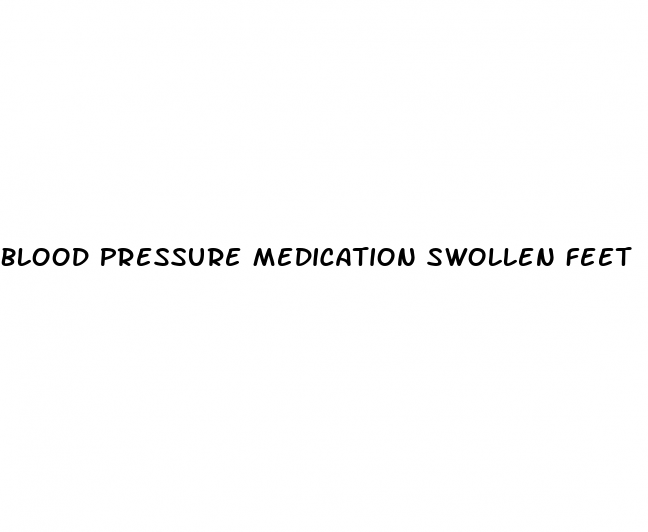 BLOOD PRESSURE MEDICATION SWOLLEN FEET